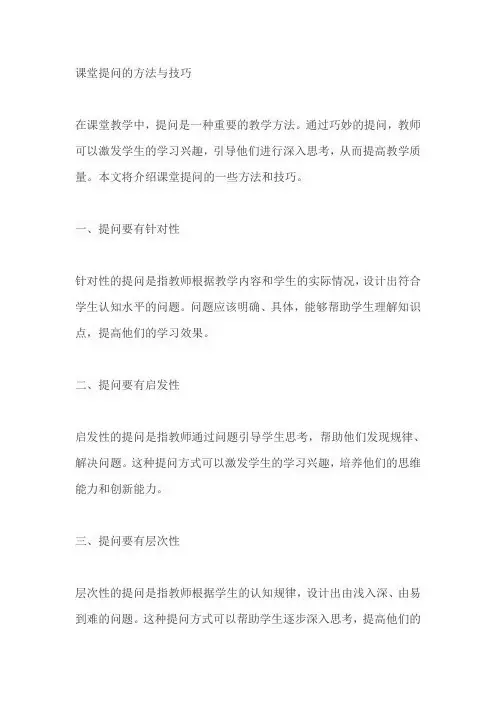 课堂提问的方法与技巧

在课堂教学中，提问是一种重要的教学方法。通过巧妙的提问，教师可以激发学生的学习兴趣，引导他们进行深入思考，从而提高教学质量。本文将介绍课堂提问的一些方法和技巧。

一、提问要有针对性

针对性的提问是指教师根据教学内容和学生的实际情况，设计出符合学生认知水平的问题。问题应该明确、具体，能够帮助学生理解知识点，提高他们的学习效果。

二、提问要有启发性

启发性的提问是指教师通过问题引导学生思考，帮助他们发现规律、解决问题。这种提问方式可以激发学生的学习兴趣，培养他们的思维能力和创新能力。

三、提问要有层次性

层次性的提问是指教师根据学生的认知规律，设计出由浅入深、由易到难的问题。这种提问方式可以帮助学生逐步深入思考，提高他们的